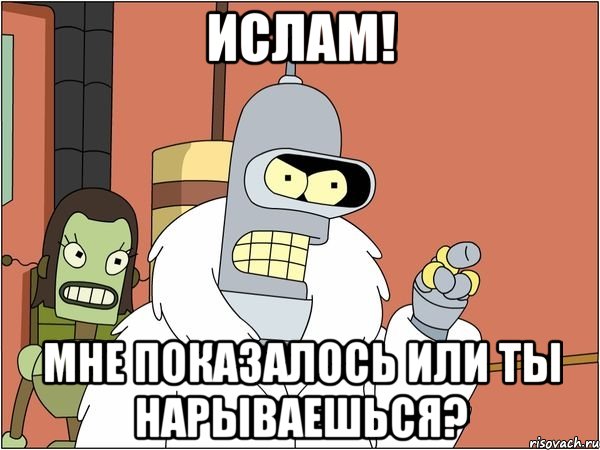 ИСЛАМ!

МНЕ ПОКАЗАЛОСЬ ИЛИ ТЫ НАРЫВАЕШЬСЯ?

risovach.ru